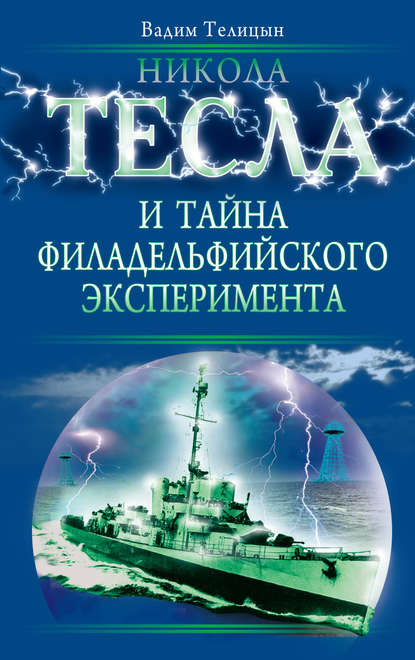 Вадим Телицын

НИКОЛА
ТЕСЛА
И ТАЙНА
ФИЛАДЕЛЬФИЙСКОГО
ЭКСПЕРИМЕНТА